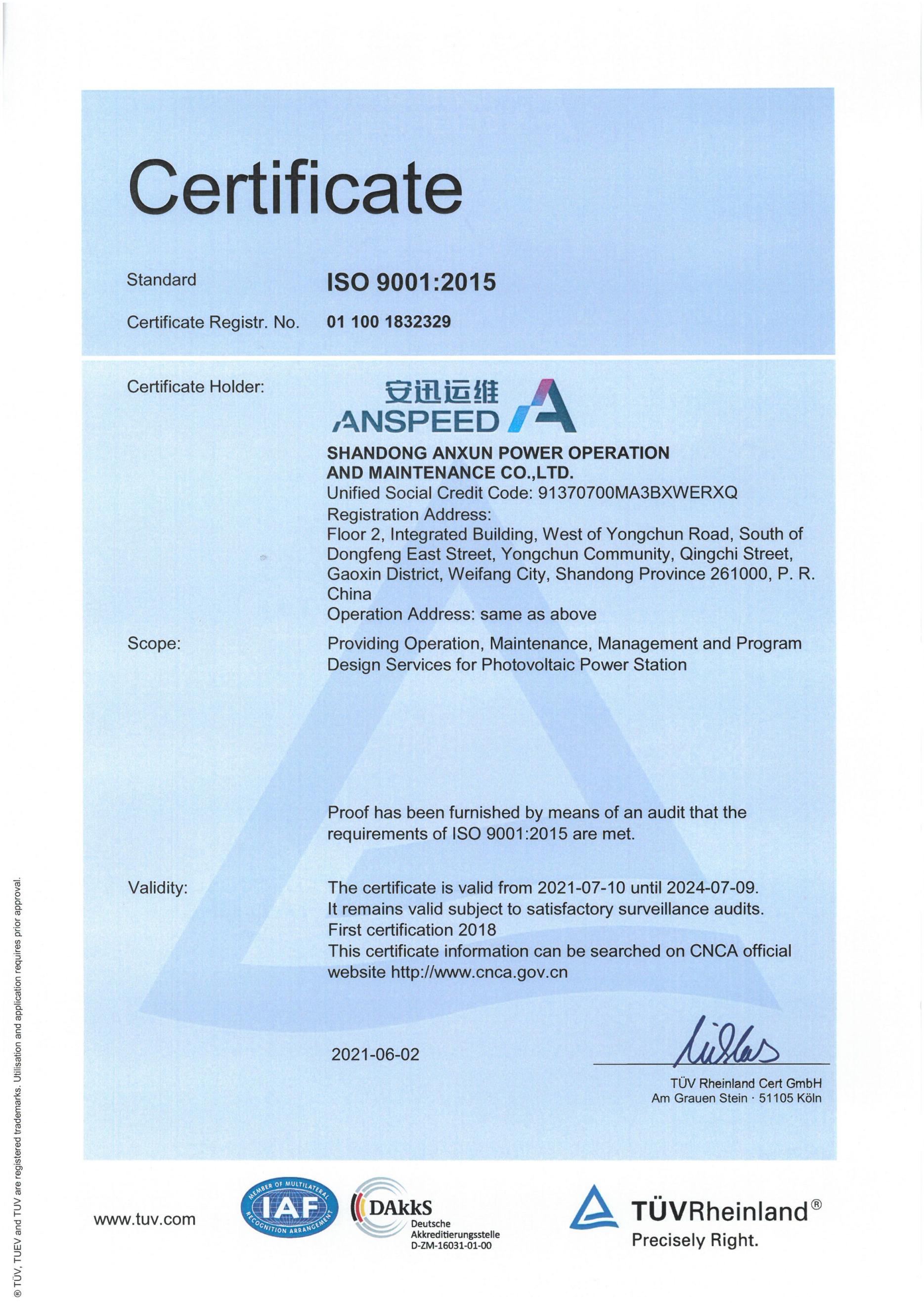 Certificate

Standard ISO 9001:2015

Certificate Registr. No. 01 100 1832329

Certificate Holder:

安迅运维
ANSPEED

SHANDONG ANXUN POWER OPERATION AND MAINTENANCE CO.,LTD.
Unified Social Credit Code: 91370700MA3BXWERXQ
Registration Address:
Floor 2, Integrated Building, West of Yongchun Road, South of Dongfeng East Street, Yongchun Community, Qingchi Street, Gaoxin District, Weifang City, Shandong Province 261000, P. R. China
Operation Address: same as above

Scope: Providing Operation, Maintenance, Management and Program Design Services for Photovoltaic Power Station

Proof has been furnished by means of an audit that the requirements of ISO 9001:2015 are met.

Validity: The certificate is valid from 2021-07-10 until 2024-07-09.
It remains valid subject to satisfactory surveillance audits.
First certification 2018
This certificate information can be searched on CNCA official website http://www.cnca.gov.cn

2021-06-02

TÜV Rheinland Cert GmbH
Am Grauen Stein · 51105 Köln

® TÜV, TUEV and TUV are registered trademarks. Utilisation and application requires prior approval.

www.tuv.com

MEMBER OF MULTILATERAL IAF RECOGNITION ARRANGEMENT

DAkkS
Deutsche Akkreditierungsstelle
D-ZM-16031-01-00

TÜVRheinland®
Precisely Right.